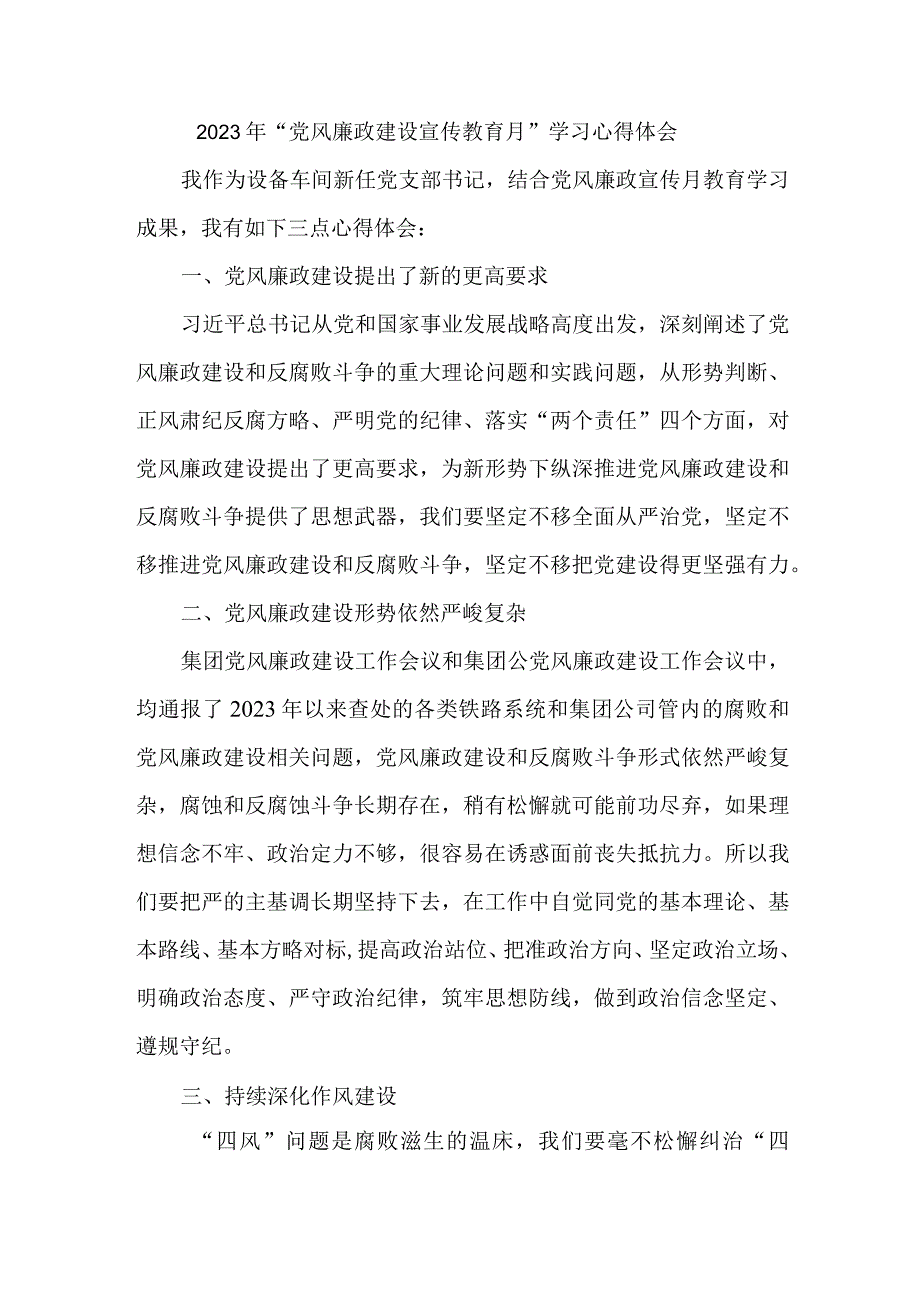 2023年“党风廉政建设宣传教育月”学习心得体会

我作为设备车间新任党支部书记，结合党风廉政宣传月教育学习成果，我有如下三点心得体会：

一、党风廉政建设提出了新的更高要求

习近平总书记从党和国家事业发展战略高度出发，深刻阐述了党风廉政建设和反腐败斗争的重大理论问题和实践问题，从形势判断、正风肃纪反腐方略、严明党的纪律、落实“两个责任”四个方面，对党风廉政建设提出了更高要求，为新形势下纵深推进党风廉政建设和反腐败斗争提供了思想武器，我们要坚定不移全面从严治党，坚定不移推进党风廉政建设和反腐败斗争，坚定不移把党建设得更坚强有力。

二、党风廉政建设形势依然严峻复杂

集团党风廉政建设工作会议和集团公党风廉政建设工作会议中，均通报了2023年以来查处的各类铁路系统和集团公司管内的腐败和党风廉政建设相关问题，党风廉政建设和反腐败斗争形式依然严峻复杂，腐蚀和反腐蚀斗争长期存在，稍有松懈就可能前功尽弃，如果理想信念不牢、政治定力不够，很容易在诱惑面前丧失抵抗力。所以我们要把严的主基调长期坚持下去，在工作中自觉同党的基本理论、基本路线、基本方略对标,提高政治站位、把准政治方向、坚定政治立场、明确政治态度、严守政治纪律，筑牢思想防线，做到政治信念坚定、遵规守纪。

三、持续深化作风建设

“四风”问题是腐败滋生的温床，我们要毫不松懈纠治“四